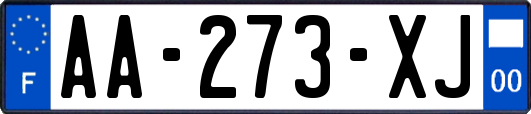 F

AA-273-XJ

00